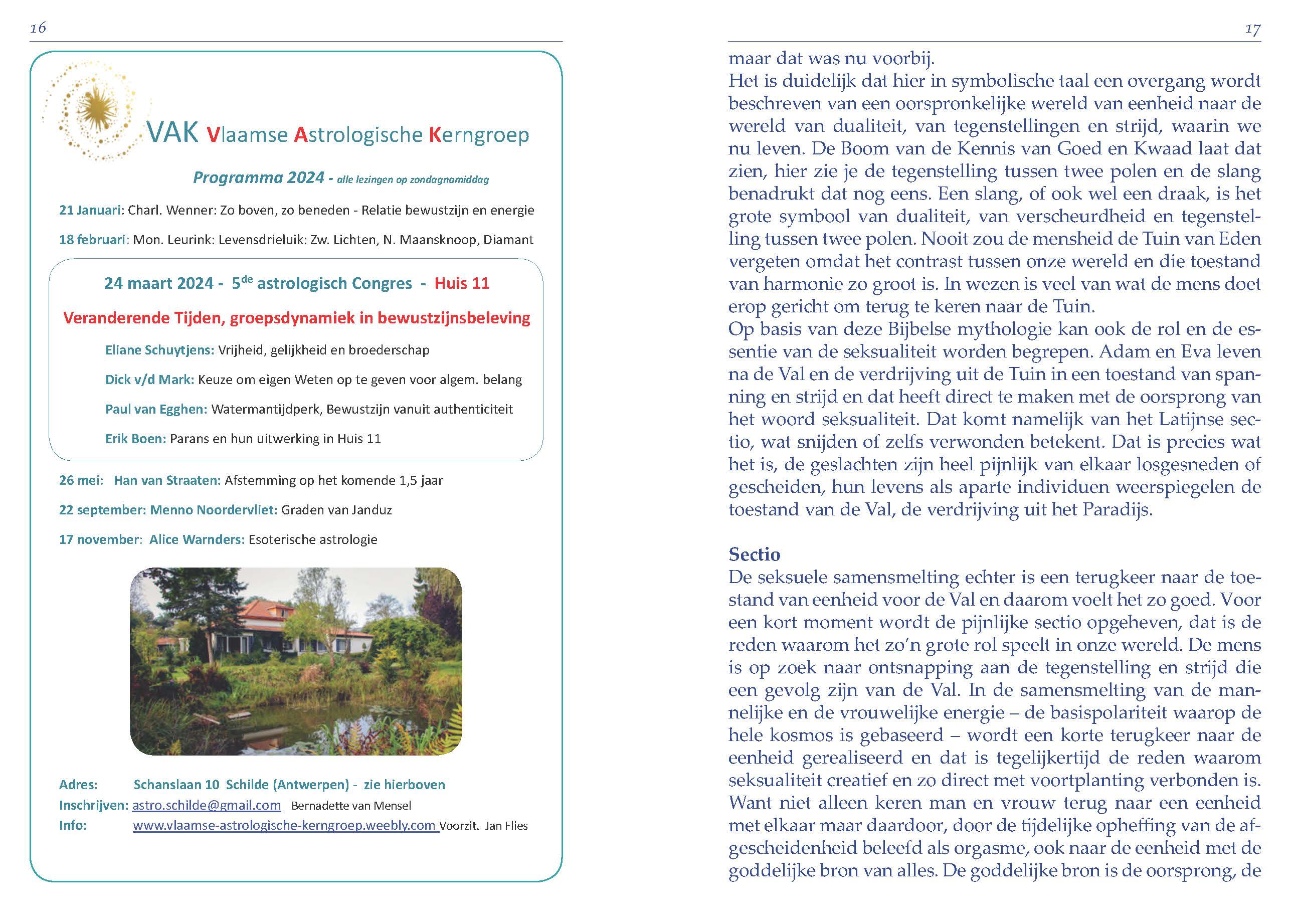 16

VAK Vlaamse Astrologische Kerngroep

Programma 2024 - alle lezingen op zondagnamiddag

21 Januari: Charl. Wenner: Zo boven, zo beneden - Relatie bewustzijn en energie

18 februari: Mon. Leurink: Levensdrieluik: Zw. Lichten, N. Maansknoop, Diamant

24 maart 2024 - 5$^{de}$ astrologisch Congres - Huis 11

Veranderende Tijden, groepsdynamiek in bewustzijnsbeleving

Eliane Schuytjens: Vrijheid, gelijkheid en broederschap

Dick v/d Mark: Keuze om eigen Weten op te geven voor algem. belang

Paul van Egghen: Watermantijdperk, Bewustzijn vanuit authenticiteit

Erik Boen: Parans en hun uitwerking in Huis 11

26 mei: Han van Straaten: Afstemming op het komende 1,5 jaar

22 september: Menno Noordervliet: Graden van Janduz

17 november: Alice Warnders: Esoterische astrologie

Adres: Schanslaan 10 Schilde (Antwerpen) - zie hierboven
Inschrijven: astro.schilde@gmail.com Bernadette van Mensel
Info: www.vlaamse-astrologische-kerngroep.weebly.com Voorzit. Jan Flies

17

maar dat was nu voorbij.
Het is duidelijk dat hier in symbolische taal een overgang wordt beschreven van een oorspronkelijke wereld van eenheid naar de wereld van dualiteit, van tegenstellingen en strijd, waarin we nu leven. De Boom van de Kennis van Goed en Kwaad laat dat zien, hier zie je de tegenstelling tussen twee polen en de slang benadrukt dat nog eens. Een slang, of ook wel een draak, is het grote symbool van dualiteit, van verscheurdheid en tegenstelling tussen twee polen. Nooit zou de mensheid de Tuin van Eden vergeten omdat het contrast tussen onze wereld en die toestand van harmonie zo groot is. In wezen is veel van wat de mens doet erop gericht om terug te keren naar de Tuin.
Op basis van deze Bijbelse mythologie kan ook de rol en de essentie van de seksualiteit worden begrepen. Adam en Eva leven na de Val en de verdrijving uit de Tuin in een toestand van spanning en strijd en dat heeft direct te maken met de oorsprong van het woord seksualiteit. Dat komt namelijk van het Latijnse sectio, wat snijden of zelfs verwonden betekent. Dat is precies wat het is, de geslachten zijn heel pijnlijk van elkaar losgesneden of gescheiden, hun levens als aparte individuen weerspiegelen de toestand van de Val, de verdrijving uit het Paradijs.

Sectio
De seksuele samensmelting echter is een terugkeer naar de toestand van eenheid voor de Val en daarom voelt het zo goed. Voor een kort moment wordt de pijnlijke sectio opgeheven, dat is de reden waarom het zo'n grote rol speelt in onze wereld. De mens is op zoek naar ontsnapping aan de tegenstelling en strijd die een gevolg zijn van de Val. In de samensmelting van de mannelijke en de vrouwelijke energie – de basispolariteit waarop de hele kosmos is gebaseerd – wordt een korte terugkeer naar de eenheid gerealiseerd en dat is tegelijkertijd de reden waarom seksualiteit creatief en zo direct met voortplanting verbonden is. Want niet alleen keren man en vrouw terug naar een eenheid met elkaar maar daardoor, door de tijdelijke opheffing van de afgescheidenheid beleefd als orgasme, ook naar de eenheid met de goddelijke bron van alles. De goddelijke bron is de oorsprong, de